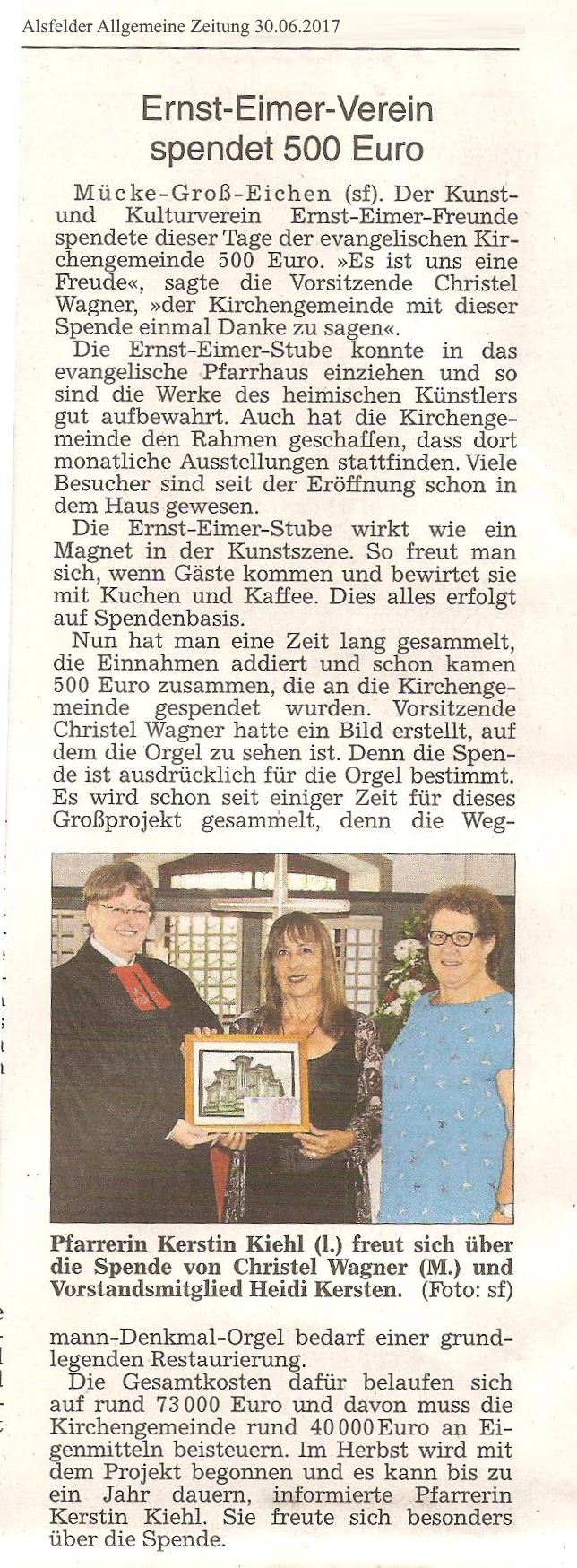 Alsfelder Allgemeine Zeitung 30.06.2017

Ernst-Eimer-Verein spendet 500 Euro

Mücke-Groß-Eichen (sf). Der Kunst- und Kulturverein Ernst-Eimer-Freunde spendete dieser Tage der evangelischen Kirchengemeinde 500 Euro. »Es ist uns eine Freude«, sagte die Vorsitzende Christel Wagner, »der Kirchengemeinde mit dieser Spende einmal Danke zu sagen«.

Die Ernst-Eimer-Stube konnte in das evangelische Pfarrhaus einziehen und so sind die Werke des heimischen Künstlers gut aufbewahrt. Auch hat die Kirchengemeinde den Rahmen geschaffen, dass dort monatliche Ausstellungen stattfinden. Viele Besucher sind seit der Eröffnung schon in dem Haus gewesen.

Die Ernst-Eimer-Stube wirkt wie ein Magnet in der Kunstszene. So freut man sich, wenn Gäste kommen und bewirtet sie mit Kuchen und Kaffee. Dies alles erfolgt auf Spendenbasis.

Nun hat man eine Zeit lang gesammelt, die Einnahmen addiert und schon kamen 500 Euro zusammen, die an die Kirchengemeinde gespendet wurden. Vorsitzende Christel Wagner hatte ein Bild erstellt, auf dem die Orgel zu sehen ist. Denn die Spende ist ausdrücklich für die Orgel bestimmt. Es wird schon seit einiger Zeit für dieses Großprojekt gesammelt, denn die Wegmann-Denkmal-Orgel bedarf einer grundlegenden Restaurierung.

Pfarrerin Kerstin Kiehl (l.) freut sich über die Spende von Christel Wagner (M.) und Vorstandsmitglied Heidi Kersten. (Foto: sf)

Die Gesamtkosten dafür belaufen sich auf rund 73 000 Euro und davon muss die Kirchengemeinde rund 40 000 Euro an Eigenmitteln beisteuern. Im Herbst wird mit dem Projekt begonnen und es kann bis zu ein Jahr dauern, informierte Pfarrerin Kerstin Kiehl. Sie freute sich besonders über die Spende.